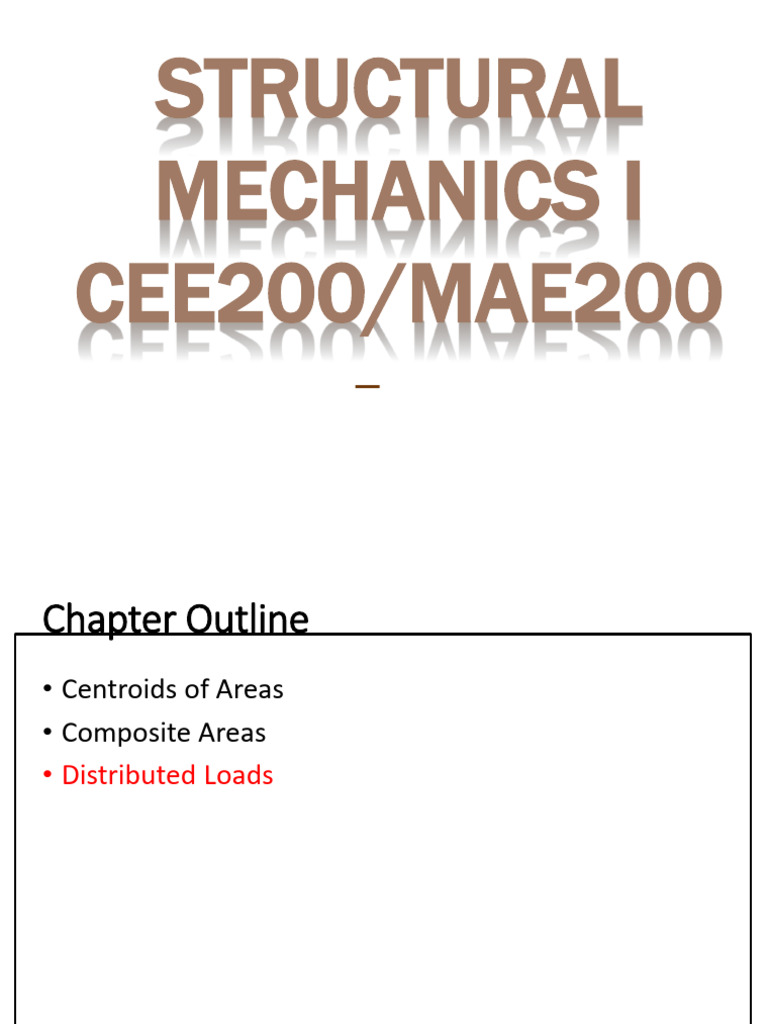 STRUCTURAL MECHANICS I CEE200/MAE200

–

Chapter Outline

• Centroids of Areas
• Composite Areas
• Distributed Loads